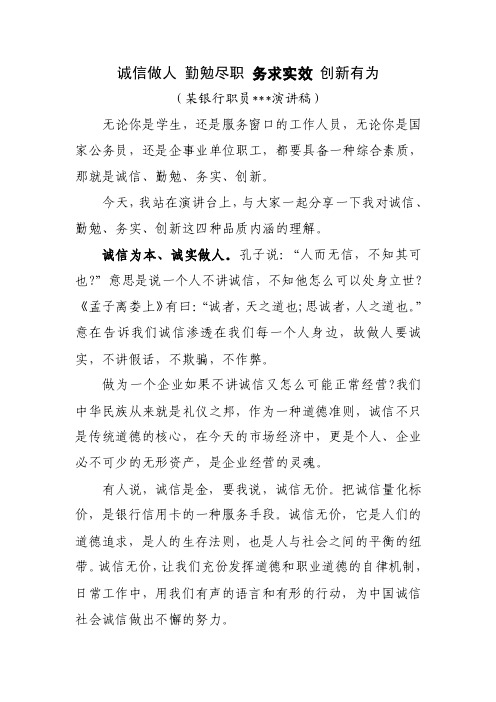 诚信做人 勤勉尽职 务求实效 创新有为

（某银行职员***演讲稿）

无论你是学生，还是服务窗口的工作人员，无论你是国家公务员，还是企事业单位职工，都要具备一种综合素质，那就是诚信、勤勉、务实、创新。

今天，我站在演讲台上，与大家一起分享一下我对诚信、勤勉、务实、创新这四种品质内涵的理解。

诚信为本、诚实做人。孔子说：“人而无信，不知其可也？”意思是说一个人不讲诚信，不知他怎么可以处身立世？《孟子离娄上》有曰：“诚者，天之道也；思诚者，人之道也。”意在告诉我们诚信渗透在我们每一个人身边，故做人要诚实，不讲假话，不欺骗，不作弊。

做为一个企业如果不讲诚信又怎么可能正常经营？我们中华民族从来就是礼仪之邦，作为一种道德准则，诚信不只是传统道德的核心，在今天的市场经济中，更是个人、企业必不可少的无形资产，是企业经营的灵魂。

有人说，诚信是金，要我说，诚信无价。把诚信量化标价，是银行信用卡的一种服务手段。诚信无价，它是人们的道德追求，是人的生存法则，也是人与社会之间的平衡的纽带。诚信无价，让我们充份发挥道德和职业道德的自律机制，日常工作中，用我们有声的语言和有形的行动，为中国诚信社会诚信做出不懈的努力。